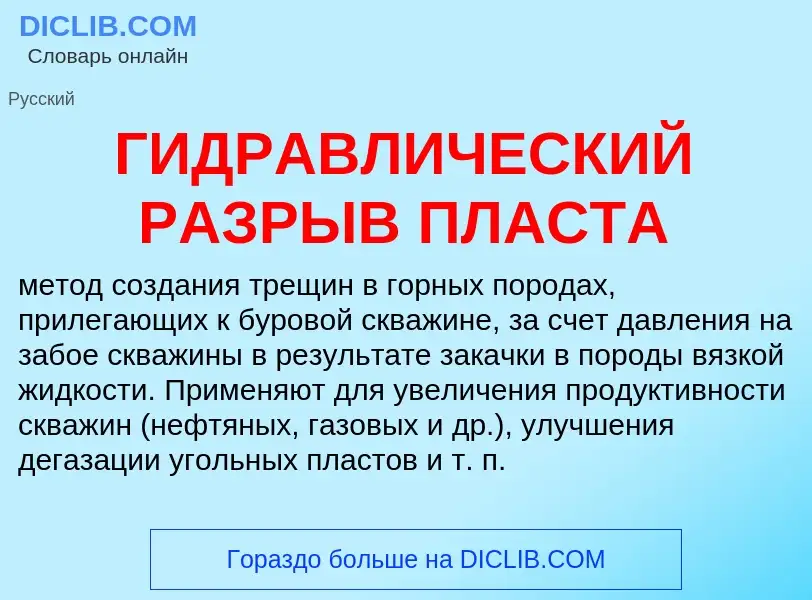 DICLIB.COM
Словарь онлайн

Русский

ГИДРАВЛИЧЕСКИЙ РАЗРЫВ ПЛАСТА

метод создания трещин в горных породах, прилегающих к буровой скважине, за счет давления на забое скважины в результате закачки в породы вязкой жидкости. Применяют для увеличения продуктивности скважин (нефтяных, газовых и др.), улучшения дегазации угольных пластов и т. п.

Гораздо больше на DICLIB.COM